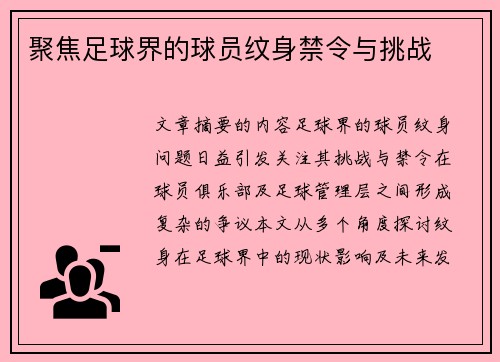 聚焦足球界的球员纹身禁令与挑战

文章摘要的内容足球界的球员纹身问题日益引发关注其挑战与禁令在球员俱乐部及足球管理层之间形成复杂的争议本文从多个角度探讨纹身在足球界中的现状影响及未来发